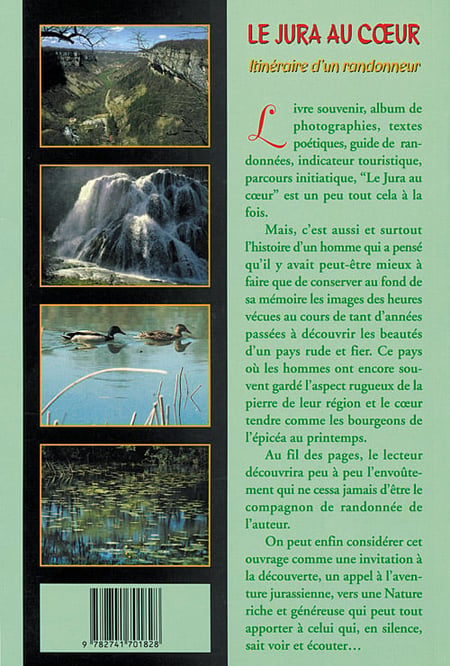 LE JURA AU CŒUR

Itinéraire d'un randonneur

Livre souvenir, album de photographies, textes poétiques, guide de randonnées, indicateur touristique, parcours initiatique, "Le Jura au cœur" est un peu tout cela à la fois.

Mais, c'est aussi et surtout l'histoire d'un homme qui a pensé qu'il y avait peut-être mieux à faire que de conserver au fond de sa mémoire les images des heures vécues au cours de tant d'années passées à découvrir les beautés d'un pays rude et fier. Ce pays où les hommes ont encore souvent gardé l'aspect rugueux de la pierre de leur région et le cœur tendre comme les bourgeons de l'épicéa au printemps.

Au fil des pages, le lecteur découvrira peu à peu l'envoûtement qui ne cessa jamais d'être le compagnon de randonnée de l'auteur.

On peut enfin considérer cet ouvrage comme une invitation à la découverte, un appel à l'aventure jurassienne, vers une Nature riche et généreuse qui peut tout apporter à celui qui, en silence, sait voir et écouter...

9 782741 701828